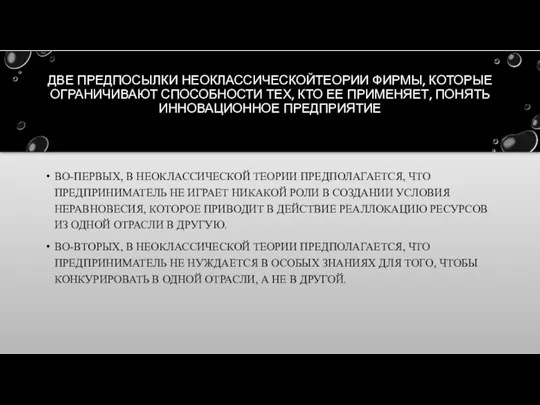 ДВЕ ПРЕДПОСЫЛКИ НЕОКЛАССИЧЕСКОЙТЕОРИИ ФИРМЫ, КОТОРЫЕ ОГРАНИЧИВАЮТ СПОСОБНОСТИ ТЕХ, КТО ЕЕ ПРИМЕНЯЕТ, ПОНЯТЬ ИННОВАЦИОННОЕ ПРЕДПРИЯТИЕ

• ВО-ПЕРВЫХ, В НЕОКЛАССИЧЕСКОЙ ТЕОРИИ ПРЕДПОЛАГАЕТСЯ, ЧТО ПРЕДПРИНИМАТЕЛЬ НЕ ИГРАЕТ НИКАКОЙ РОЛИ В СОЗДАНИИ УСЛОВИЯ НЕРАВНОВЕСИЯ, КОТОРОЕ ПРИВОДИТ В ДЕЙСТВИЕ РЕАЛЛОКАЦИЮ РЕСУРСОВ ИЗ ОДНОЙ ОТРАСЛИ В ДРУГУЮ.

• ВО-ВТОРЫХ, В НЕОКЛАССИЧЕСКОЙ ТЕОРИИ ПРЕДПОЛАГАЕТСЯ, ЧТО ПРЕДПРИНИМАТЕЛЬ НЕ НУЖДАЕТСЯ В ОСОБЫХ ЗНАНИЯХ ДЛЯ ТОГО, ЧТОБЫ КОНКУРИРОВАТЬ В ОДНОЙ ОТРАСЛИ, А НЕ В ДРУГОЙ.